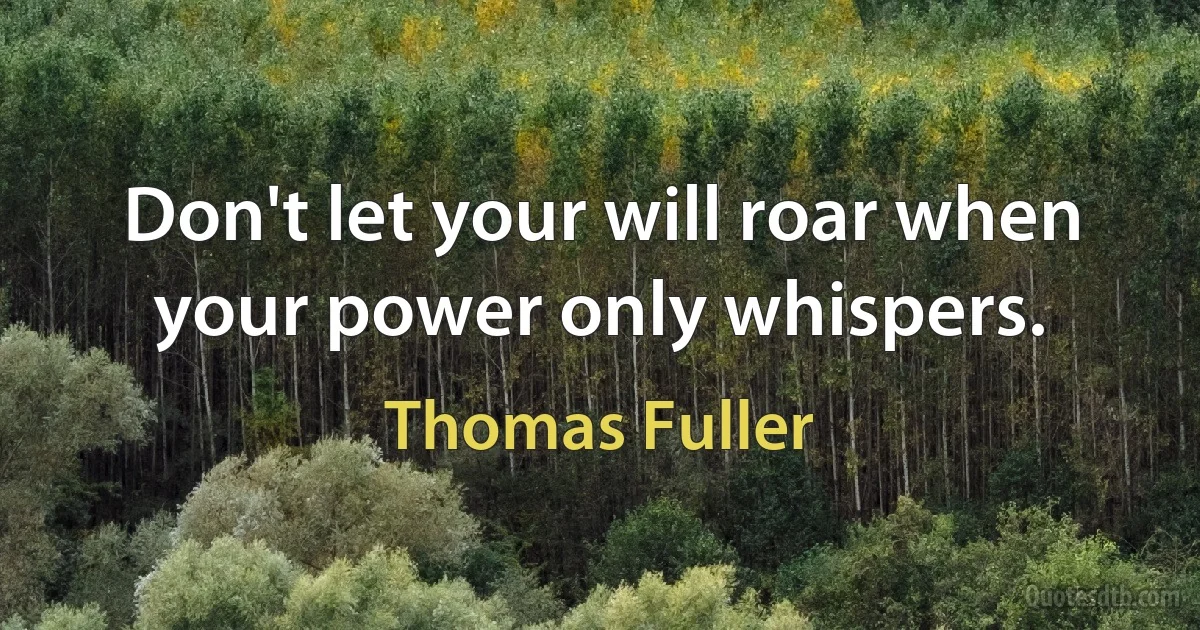 Don't let your will roar when your power only whispers.

Thomas Fuller

Quotesdtb.com